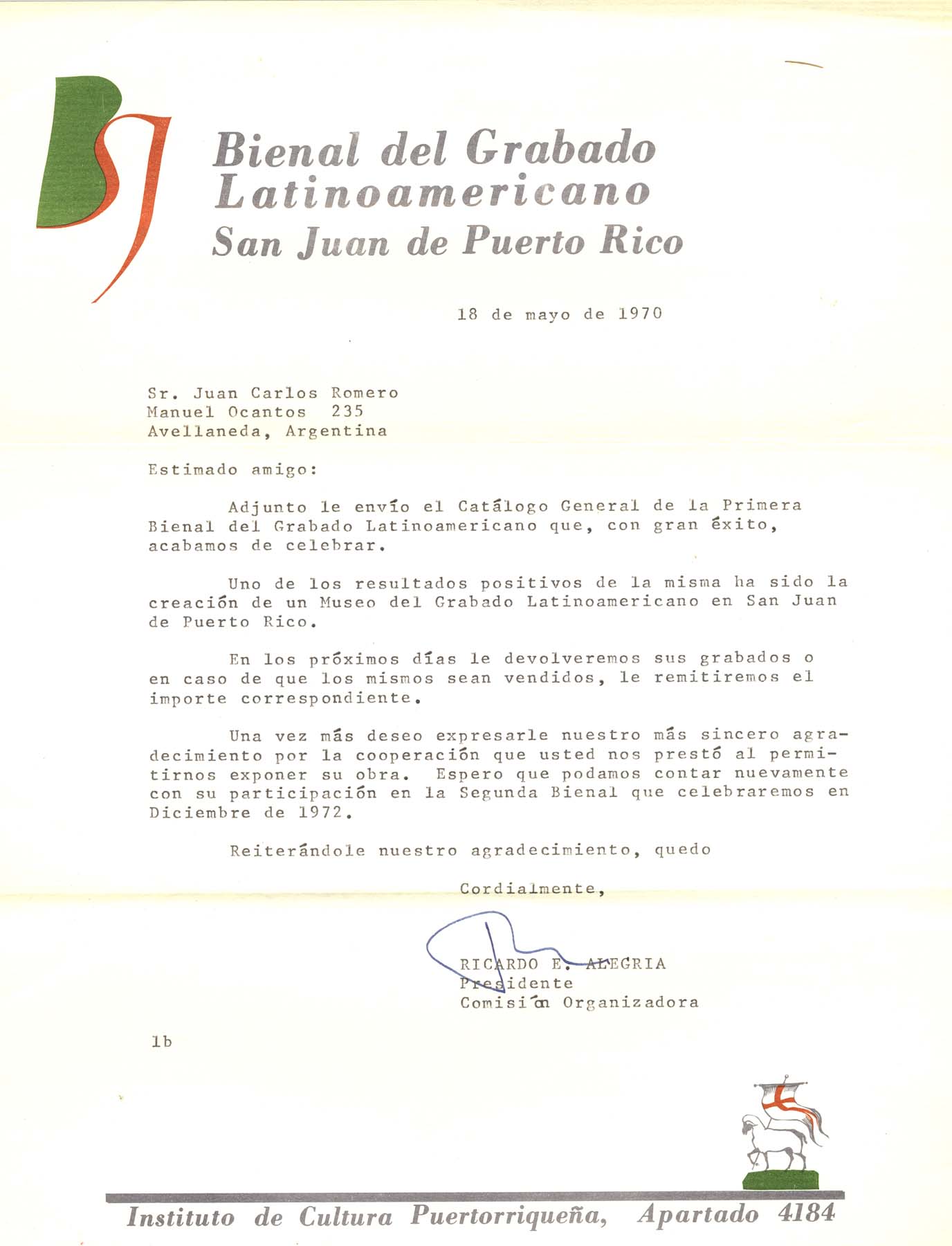 Bienal del Grabado Latinoamericano
San Juan de Puerto Rico

18 de mayo de 1970

Sr. Juan Carlos Romero
Manuel Ocantos 235
Avellaneda, Argentina

Estimado amigo:

Adjunto le envío el Catálogo General de la Primera Bienal del Grabado Latinoamericano que, con gran éxito, acabamos de celebrar.

Uno de los resultados positivos de la misma ha sido la creación de un Museo del Grabado Latinoamericano en San Juan de Puerto Rico.

En los próximos días le devolveremos sus grabados o en caso de que los mismos sean vendidos, le remitiremos el importe correspondiente.

Una vez más deseo expresarle nuestro más sincero agradecimiento por la cooperación que usted nos prestó al permitirnos exponer su obra. Espero que podamos contar nuevamente con su participación en la Segunda Bienal que celebraremos en Diciembre de 1972.

Reiterándole nuestro agradecimiento, quedo

Cordialmente,

RICARDO E. ALEGRIA
Presidente
Comisión Organizadora

lb

Instituto de Cultura Puertorriqueña, Apartado 4184